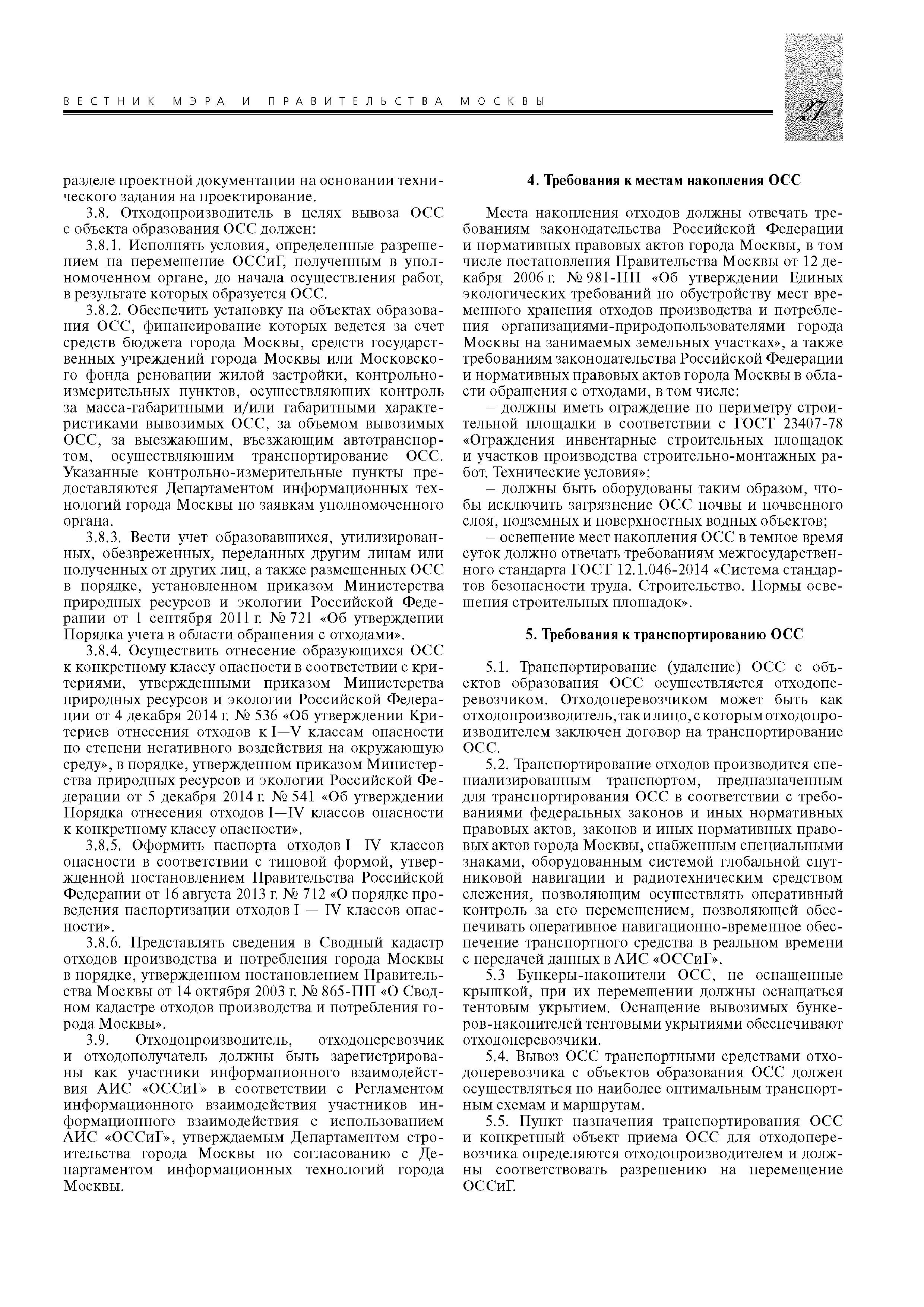 ВЕСТНИК МЭРА И ПРАВИТЕЛЬСТВА МОСКВЫ

27

разделе проектной документации на основании технического задания на проектирование.

3.8. Отходопроизводитель в целях вывоза ОСС с объекта образования ОСС должен:

3.8.1. Исполнять условия, определенные разрешением на перемещение ОССиГ, полученным в уполномоченном органе, до начала осуществления работ, в результате которых образуется ОСС.

3.8.2. Обеспечить установку на объектах образования ОСС, финансирование которых ведется за счет средств бюджета города Москвы, средств государственных учреждений города Москвы или Московского фонда реновации жилой застройки, контрольно-измерительных пунктов, осуществляющих контроль за масса-габаритными и/или габаритными характеристиками вывозимых ОСС, за объемом вывозимых ОСС, за выезжающим, въезжающим автотранспортом, осуществляющим транспортирование ОСС. Указанные контрольно-измерительные пункты предоставляются Департаментом информационных технологий города Москвы по заявкам уполномоченного органа.

3.8.3. Вести учет образовавшихся, утилизированных, обезвреженных, переданных другим лицам или полученных от других лиц, а также размещенных ОСС в порядке, установленном приказом Министерства природных ресурсов и экологии Российской Федерации от 1 сентября 2011 г. № 721 «Об утверждении Порядка учета в области обращения с отходами».

3.8.4. Осуществить отнесение образующихся ОСС к конкретному классу опасности в соответствии с критериями, утвержденными приказом Министерства природных ресурсов и экологии Российской Федерации от 4 декабря 2014 г. № 536 «Об утверждении Критериев отнесения отходов к I—V классам опасности по степени негативного воздействия на окружающую среду», в порядке, утвержденном приказом Министерства природных ресурсов и экологии Российской Федерации от 5 декабря 2014 г. № 541 «Об утверждении Порядка отнесения отходов I—IV классов опасности к конкретному классу опасности».

3.8.5. Оформить паспорта отходов I—IV классов опасности в соответствии с типовой формой, утвержденной постановлением Правительства Российской Федерации от 16 августа 2013 г. № 712 «О порядке проведения паспортизации отходов I — IV классов опасности».

3.8.6. Представлять сведения в Сводный кадастр отходов производства и потребления города Москвы в порядке, утвержденном постановлением Правительства Москвы от 14 октября 2003 г. № 865-ПП «О Сводном кадастре отходов производства и потребления города Москвы».

3.9. Отходопроизводитель, отходоперевозчик и отходополучатель должны быть зарегистрированы как участники информационного взаимодействия АИС «ОССиГ» в соответствии с Регламентом информационного взаимодействия участников информационного взаимодействия с использованием АИС «ОССиГ», утверждаемым Департаментом строительства города Москвы по согласованию с Департаментом информационных технологий города Москвы.

4. Требования к местам накопления ОСС

Места накопления отходов должны отвечать требованиям законодательства Российской Федерации и нормативных правовых актов города Москвы, в том числе постановления Правительства Москвы от 12 декабря 2006 г. № 981-ПП «Об утверждении Единых экологических требований по обустройству мест временного хранения отходов производства и потребления организациями-природопользователями города Москвы на занимаемых земельных участках», а также требованиям законодательства Российской Федерации и нормативных правовых актов города Москвы в области обращения с отходами, в том числе:

– должны иметь ограждение по периметру строительной площадки в соответствии с ГОСТ 23407-78 «Ограждения инвентарные строительных площадок и участков производства строительно-монтажных работ. Технические условия»;

– должны быть оборудованы таким образом, чтобы исключить загрязнение ОСС почвы и почвенного слоя, подземных и поверхностных водных объектов;

– освещение мест накопления ОСС в темное время суток должно отвечать требованиям межгосударственного стандарта ГОСТ 12.1.046-2014 «Система стандартов безопасности труда. Строительство. Нормы освещения строительных площадок».

5. Требования к транспортированию ОСС

5.1. Транспортирование (удаление) ОСС с объектов образования ОСС осуществляется отходоперевозчиком. Отходоперевозчиком может быть как отходопроизводитель, так и лицо, с которым отходопроизводителем заключен договор на транспортирование ОСС.

5.2. Транспортирование отходов производится специализированным транспортом, предназначенным для транспортирования ОСС в соответствии с требованиями федеральных законов и иных нормативных правовых актов, законов и иных нормативных правовых актов города Москвы, снабженным специальными знаками, оборудованным системой глобальной спутниковой навигации и радиотехническим средством слежения, позволяющим осуществлять оперативный контроль за его перемещением, позволяющей обеспечивать оперативное навигационно-временное обеспечение транспортного средства в реальном времени с передачей данных в АИС «ОССиГ».

5.3 Бункеры-накопители ОСС, не оснащенные крышкой, при их перемещении должны оснащаться тентовым укрытием. Оснащение вывозимых бункеров-накопителей тентовыми укрытиями обеспечивают отходоперевозчики.

5.4. Вывоз ОСС транспортными средствами отходоперевозчика с объектов образования ОСС должен осуществляться по наиболее оптимальным транспортным схемам и маршрутам.

5.5. Пункт назначения транспортирования ОСС и конкретный объект приема ОСС для отходоперевозчика определяются отходопроизводителем и должны соответствовать разрешению на перемещение ОССиГ.